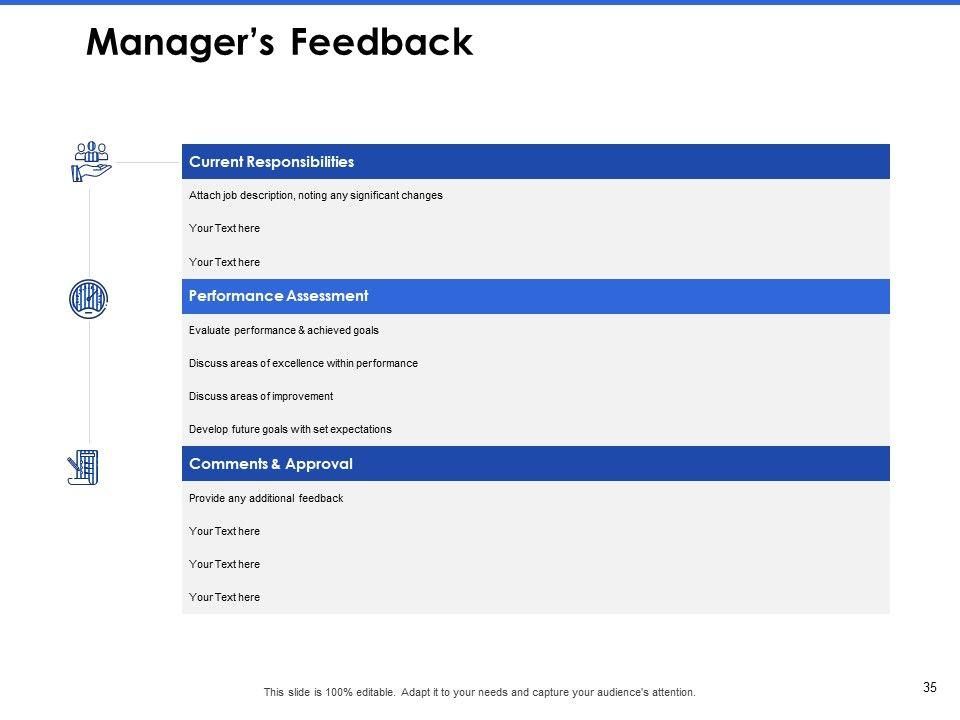 Manager's Feedback

Current Responsibilities

Attach job description, noting any significant changes

Your Text here

Your Text here

Performance Assessment

Evaluate performance & achieved goals

Discuss areas of excellence within performance

Discuss areas of improvement

Develop future goals with set expectations

Comments & Approval

Provide any additional feedback

Your Text here

Your Text here

Your Text here

This slide is 100% editable. Adapt it to your needs and capture your audience's attention.

35